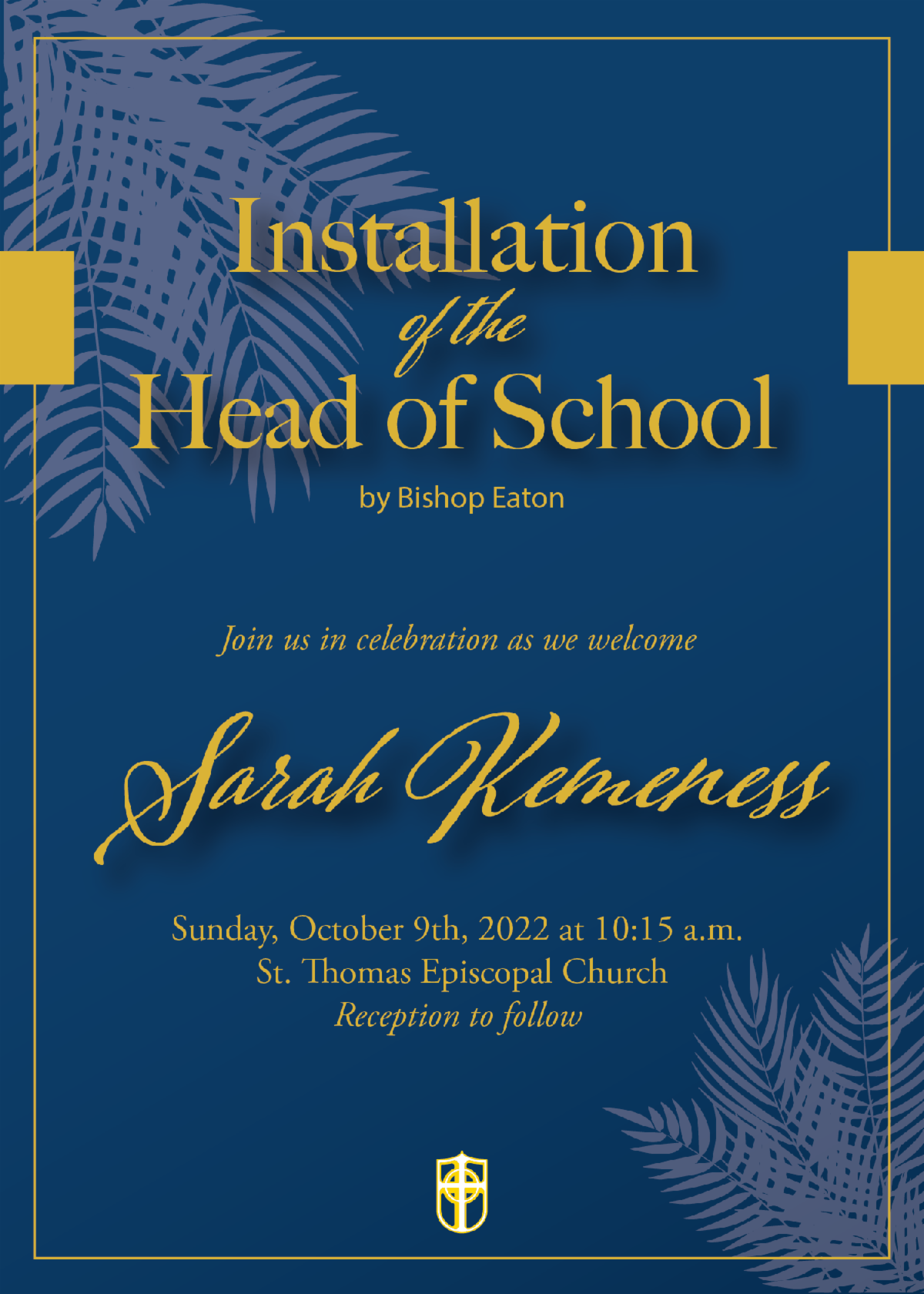 Installation
of the
Head of School

by Bishop Eaton

Join us in celebration as we welcome

Sarah Kemeness

Sunday, October 9th, 2022 at 10:15 a.m.
St. Thomas Episcopal Church
Reception to follow